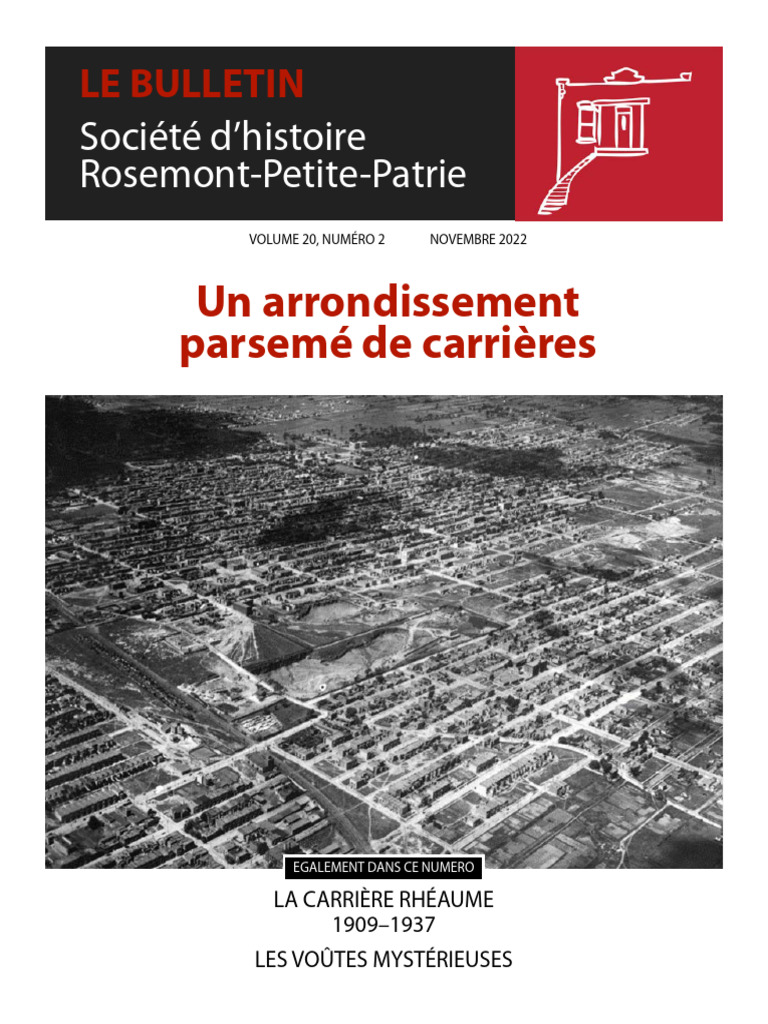 LE BULLETIN
Société d'histoire Rosemont-Petite-Patrie

VOLUME 20, NUMÉRO 2 NOVEMBRE 2022

Un arrondissement parsemé de carrières

EGALEMENT DANS CE NUMERO

LA CARRIÈRE RHÉAUME 1909–1937

LES VOÛTES MYSTÉRIEUSES